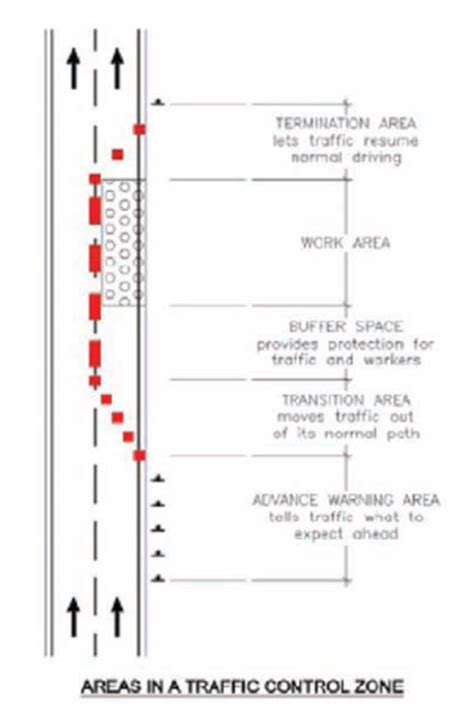 TERMINATION AREA
lets traffic resume normal driving

WORK AREA

BUFFER SPACE
provides protection for traffic and workers

TRANSITION AREA
moves traffic out of its normal path

ADVANCE WARNING AREA
tells traffic what to expect ahead

AREAS IN A TRAFFIC CONTROL ZONE